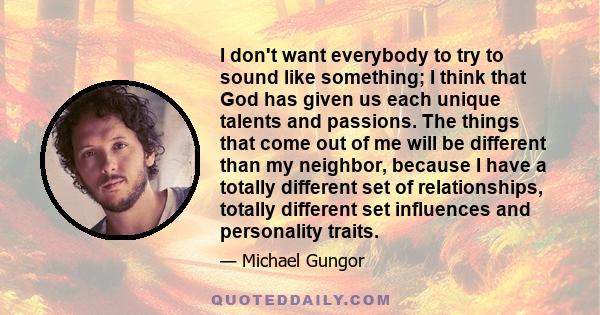 I don't want everybody to try to sound like something; I think that God has given us each unique talents and passions. The things that come out of me will be different than my neighbor, because I have a totally different set of relationships, totally different set influences and personality traits.

— Michael Gungor

QUOTEDDAILY.COM